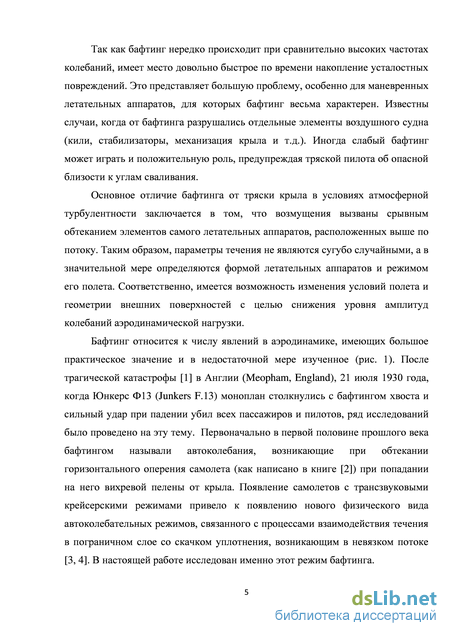 Так как бафтинг нередко происходит при сравнительно высоких частотах колебаний, имеет место довольно быстрое по времени накопление усталостных повреждений. Это представляет большую проблему, особенно для маневренных летательных аппаратов, для которых бафтинг весьма характерен. Известны случаи, когда от бафтинга разрушались отдельные элементы воздушного судна (кили, стабилизаторы, механизация крыла и т.д.). Иногда слабый бафтинг может играть и положительную роль, предупреждая тряской пилота об опасной близости к углам сваливания.

Основное отличие бафтинга от тряски крыла в условиях атмосферной турбулентности заключается в том, что возмущения вызваны срывным обтеканием элементов самого летательных аппаратов, расположенных выше по потоку. Таким образом, параметры течения не являются сугубо случайными, а в значительной мере определяются формой летательных аппаратов и режимом его полета. Соответственно, имеется возможность изменения условий полета и геометрии внешних поверхностей с целью снижения уровня амплитуд колебаний аэродинамической нагрузки.

Бафтинг относится к числу явлений в аэродинамике, имеющих большое практическое значение и в недостаточной мере изученное (рис. 1). После трагической катастрофы [1] в Англии (Meopham, England), 21 июля 1930 года, когда Юнкерс Ф13 (Junkers F.13) моноплан столкнулись с бафтингом хвоста и сильный удар при падении убил всех пассажиров и пилотов, ряд исследований было проведено на эту тему. Первоначально в первой половине прошлого века бафтингом называли автоколебания, возникающие при обтекании горизонтального оперения самолета (как написано в книге [2]) при попадании на него вихревой пелены от крыла. Появление самолетов с трансзвуковыми крейсерскими режимами привело к появлению нового физического вида автоколебательных режимов, связанного с процессами взаимодействия течения в пограничном слое со скачком уплотнения, возникающим в невязком потоке [3, 4]. В настоящей работе исследован именно этот режим бафтинга.

5

dsLib.net
библиотека диссертаций